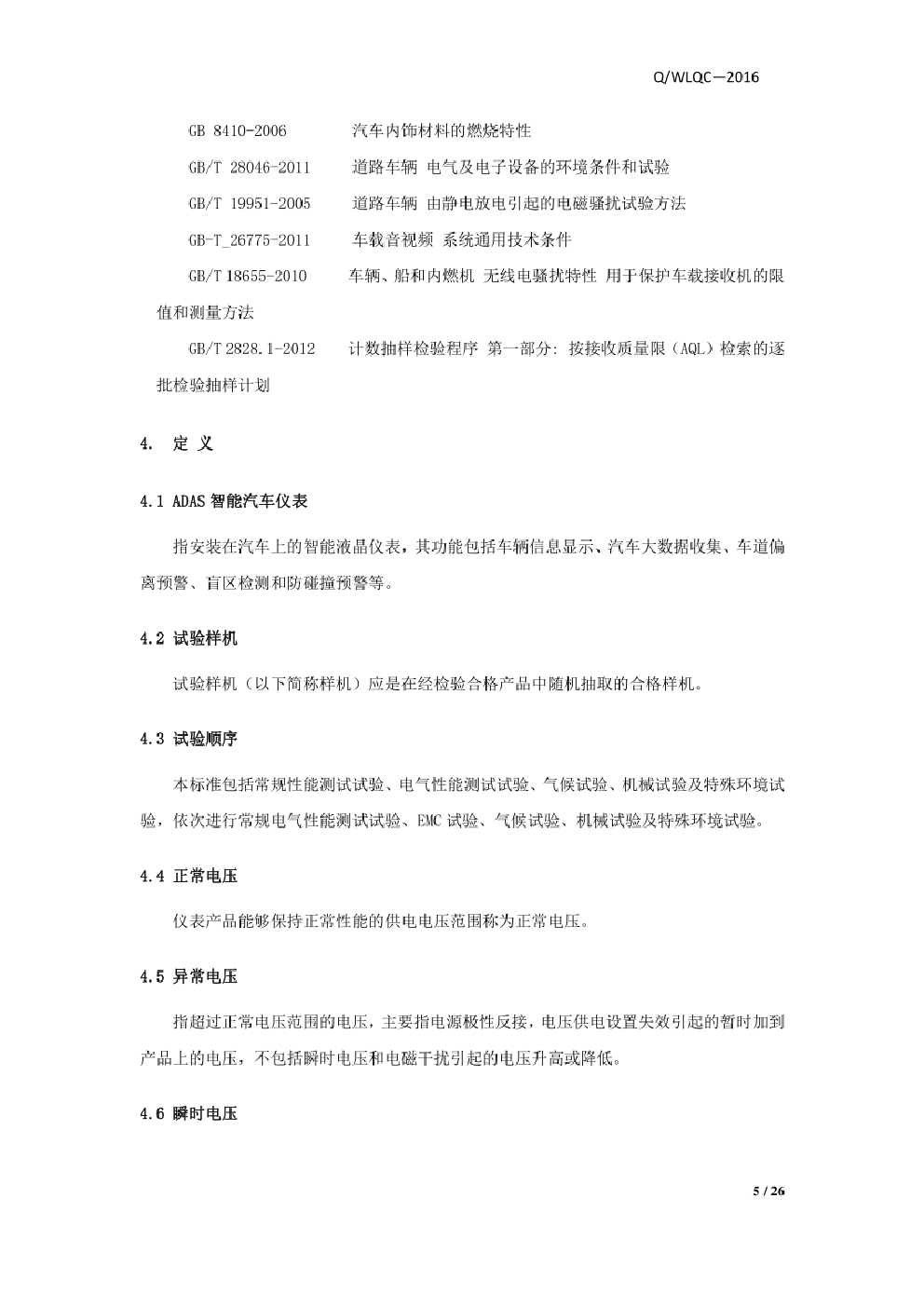 Q/WLQC—2016

GB 8410-2006　　汽车内饰材料的燃烧特性

GB/T 28046-2011　　道路车辆 电气及电子设备的环境条件和试验

GB/T 19951-2005　　道路车辆 由静电放电引起的电磁骚扰试验方法

GB-T_26775-2011　　车载音视频 系统通用技术条件

GB/T 18655-2010　　车辆、船和内燃机 无线电骚扰特性 用于保护车载接收机的限值和测量方法

GB/T 2828.1-2012　　计数抽样检验程序 第一部分：按接收质量限（AQL）检索的逐批检验抽样计划

4.　定 义

4.1 ADAS 智能汽车仪表

指安装在汽车上的智能液晶仪表，其功能包括车辆信息显示、汽车大数据收集、车道偏离预警、盲区检测和防碰撞预警等。

4.2 试验样机

试验样机（以下简称样机）应是在经检验合格产品中随机抽取的合格样机。

4.3 试验顺序

本标准包括常规性能测试试验、电气性能测试试验、气候试验、机械试验及特殊环境试验，依次进行常规电气性能测试试验、EMC 试验、气候试验、机械试验及特殊环境试验。

4.4 正常电压

仪表产品能够保持正常性能的供电电压范围称为正常电压。

4.5 异常电压

指超过正常电压范围的电压，主要指电源极性反接，电压供电设置失效引起的暂时加到产品上的电压，不包括瞬时电压和电磁干扰引起的电压升高或降低。

4.6 瞬时电压

5 / 26